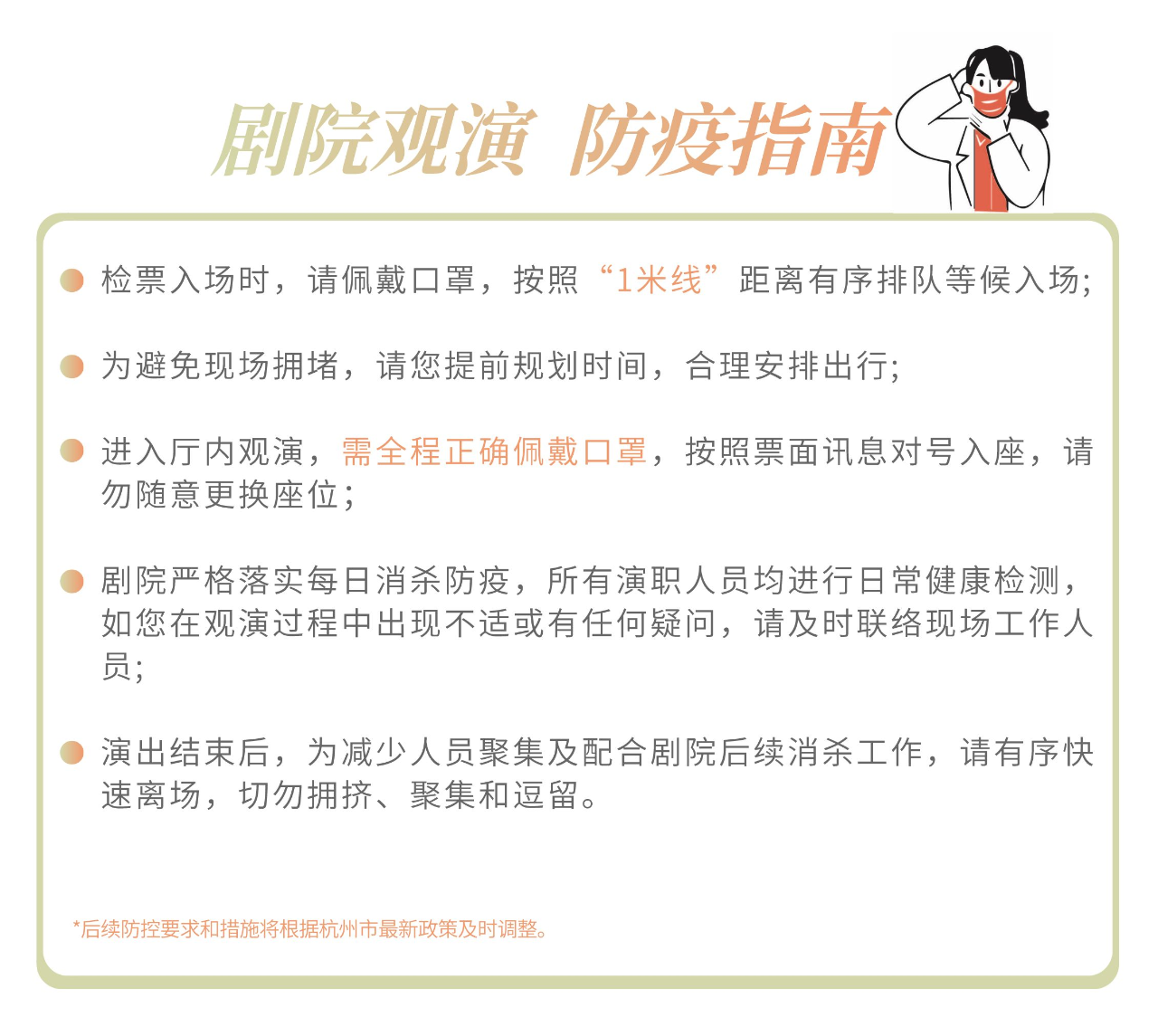 剧院观演 防疫指南

检票入场时，请佩戴口罩，按照“1米线”距离有序排队等候入场;

为避免现场拥堵，请您提前规划时间，合理安排出行;

进入厅内观演，需全程正确佩戴口罩，按照票面讯息对号入座，请勿随意更换座位;

剧院严格落实每日消杀防疫，所有演职人员均进行日常健康检测，如您在观演过程中出现不适或有任何疑问，请及时联络现场工作人员;

演出结束后，为减少人员聚集及配合剧院后续消杀工作，请有序快速离场，切勿拥挤、聚集和逗留。

*后续防控要求和措施将根据杭州市最新政策及时调整。